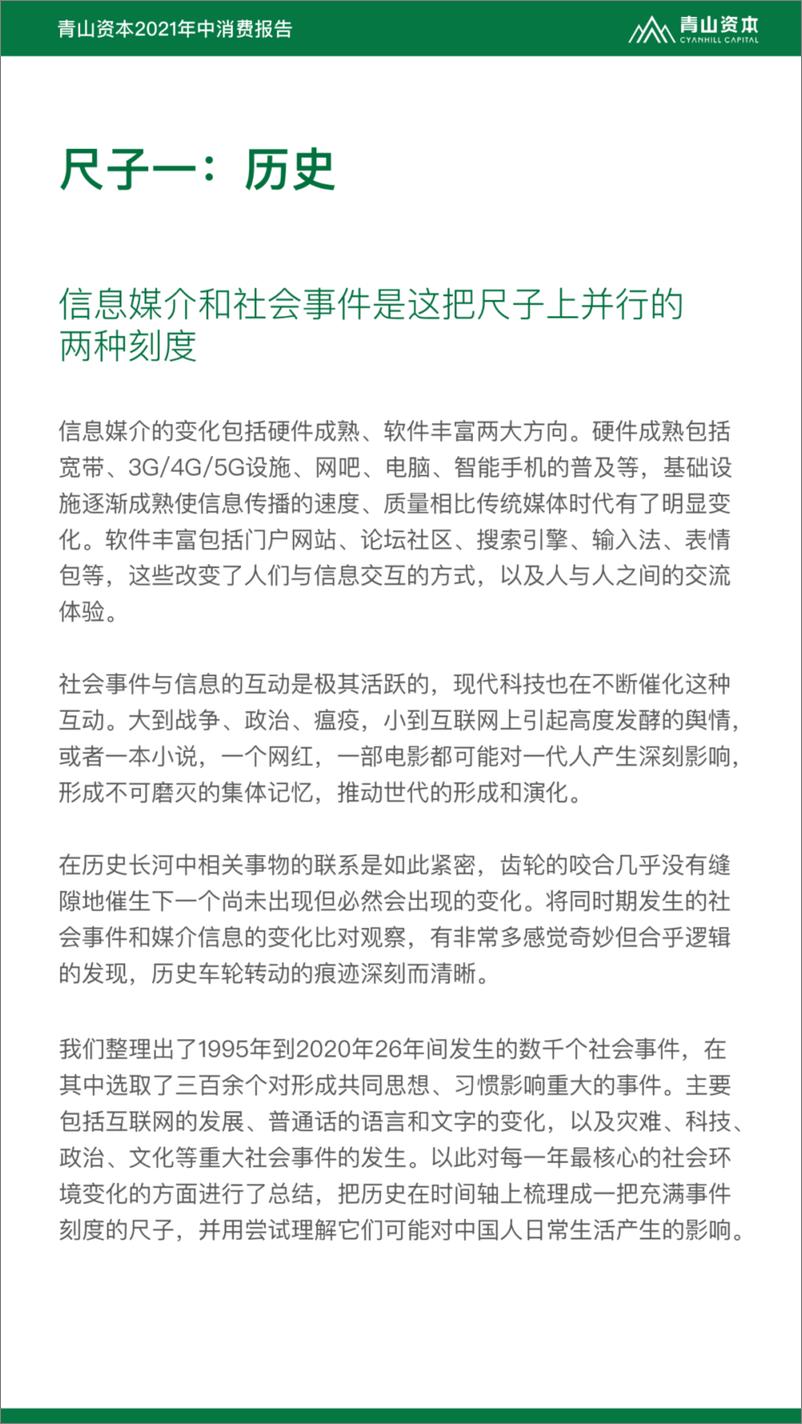 青山资本2021年中消费报告

青山资本
CYANHILL CAPITAL

尺子一：历史

信息媒介和社会事件是这把尺子上并行的两种刻度

信息媒介的变化包括硬件成熟、软件丰富两大方向。硬件成熟包括宽带、3G/4G/5G设施、网吧、电脑、智能手机的普及等，基础设施逐渐成熟使信息传播的速度、质量相比传统媒体时代有了明显变化。软件丰富包括门户网站、论坛社区、搜索引擎、输入法、表情包等，这些改变了人们与信息交互的方式，以及人与人之间的交流体验。

社会事件与信息的互动是极其活跃的，现代科技也在不断催化这种互动。大到战争、政治、瘟疫，小到互联网上引起高度发酵的舆情，或者一本小说，一个网红，一部电影都可能对一代人产生深刻影响，形成不可磨灭的集体记忆，推动世代的形成和演化。

在历史长河中相关事物的联系是如此紧密，齿轮的咬合几乎没有缝隙地催生下一个尚未出现但必然会出现的变化。将同时期发生的社会事件和媒介信息的变化比对观察，有非常多感觉奇妙但合乎逻辑的发现，历史车轮转动的痕迹深刻而清晰。

我们整理出了1995年到2020年26年间发生的数千个社会事件，在其中选取了三百余个对形成共同思想、习惯影响重大的事件。主要包括互联网的发展、普通话的语言和文字的变化，以及灾难、科技、政治、文化等重大社会事件的发生。以此对每一年最核心的社会环境变化的方面进行了总结，把历史在时间轴上梳理成一把充满事件刻度的尺子，并用尝试理解它们可能对中国人日常生活产生的影响。